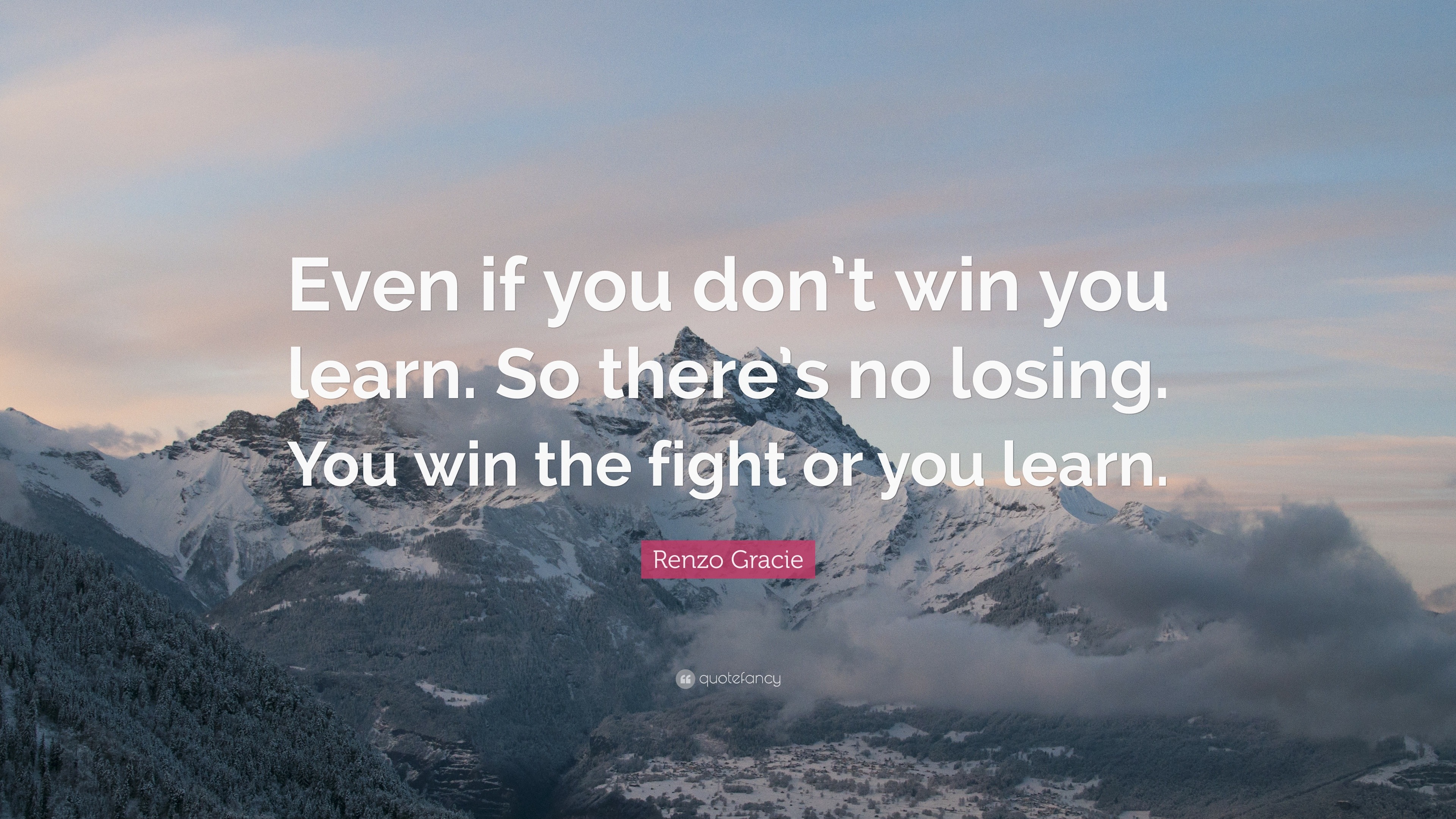 Even if you don’t win you learn. So there’s no losing. You win the fight or you learn.

Renzo Gracie

quotefancy